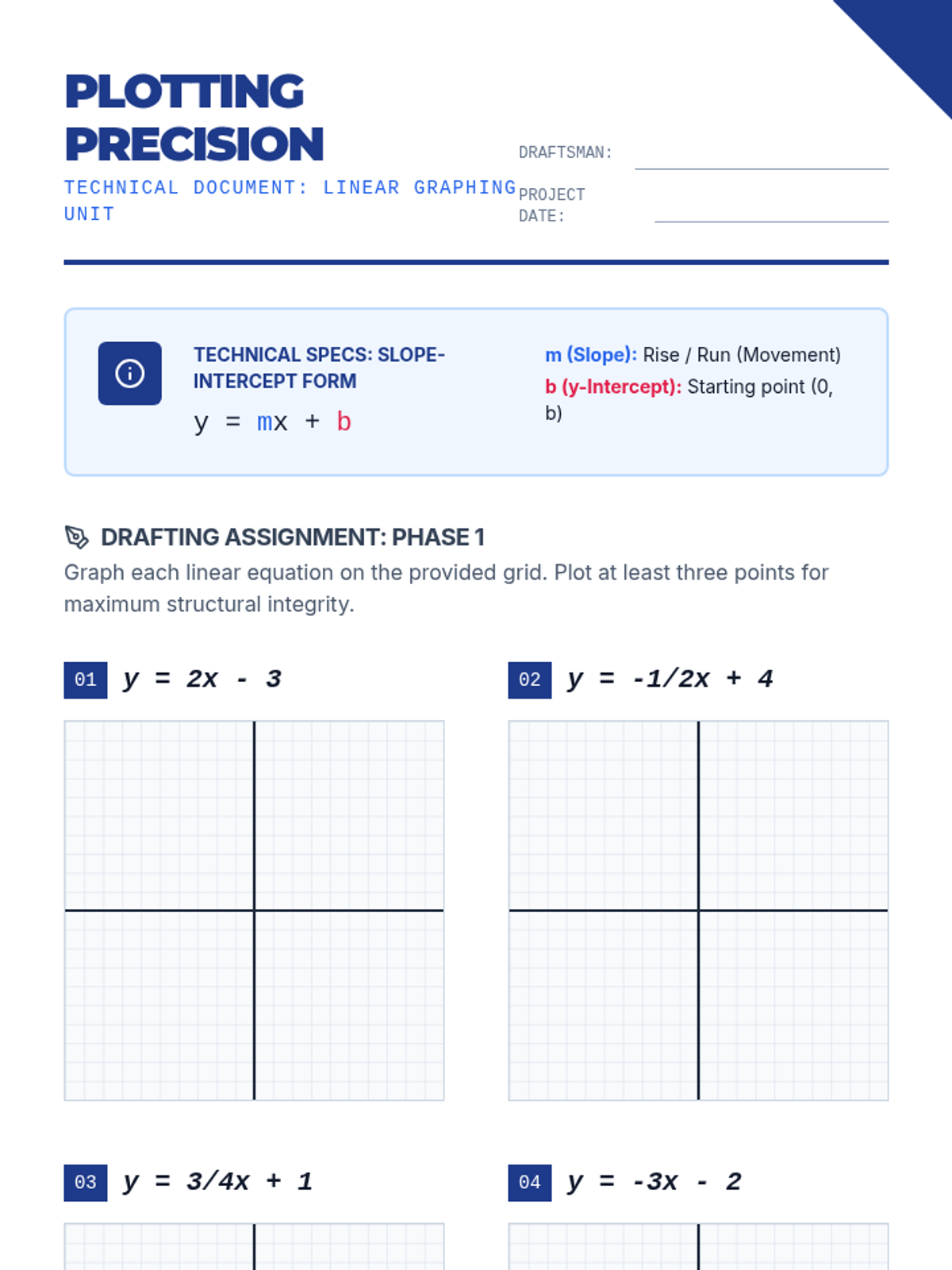 PLOTTING PRECISION

TECHNICAL DOCUMENT: LINEAR GRAPHING UNIT

DRAFTSMAN:

PROJECT DATE:

TECHNICAL SPECS: SLOPE-INTERCEPT FORM

$y = mx + b$

m (Slope): Rise / Run (Movement)

b (y-Intercept): Starting point (0, b)

DRAFTING ASSIGNMENT: PHASE 1

Graph each linear equation on the provided grid. Plot at least three points for maximum structural integrity.

01 $y = 2x - 3$

02 $y = -1/2x + 4$

03 $y = 3/4x + 1$

04 $y = -3x - 2$